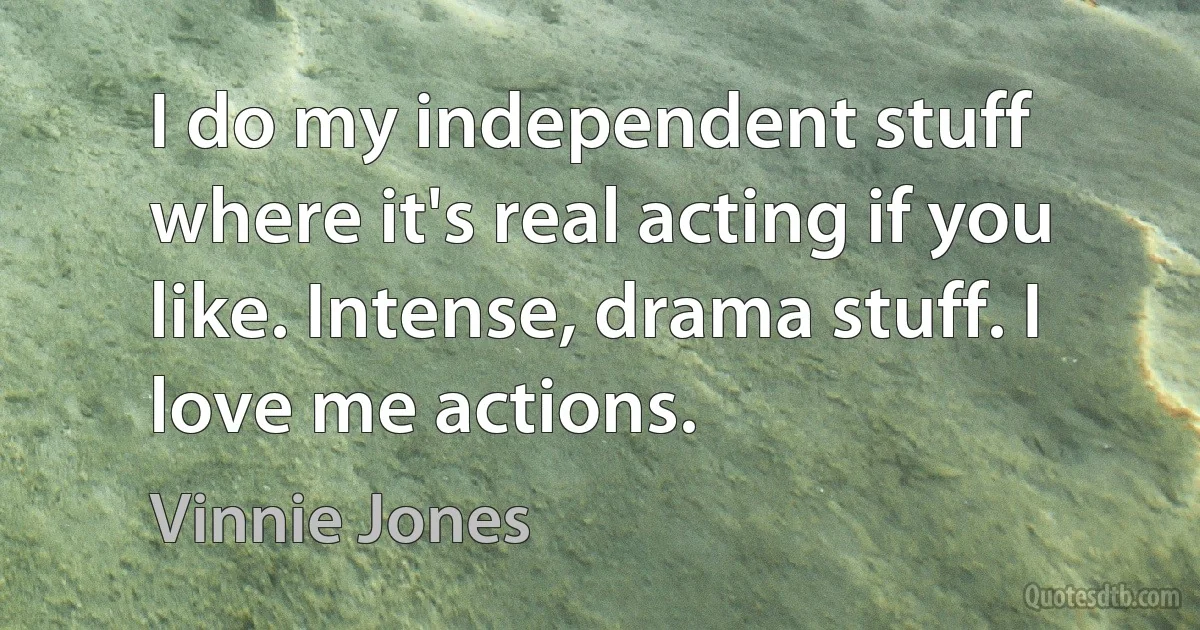 I do my independent stuff where it's real acting if you like. Intense, drama stuff. I love me actions.

Vinnie Jones

Quotesdtb.com